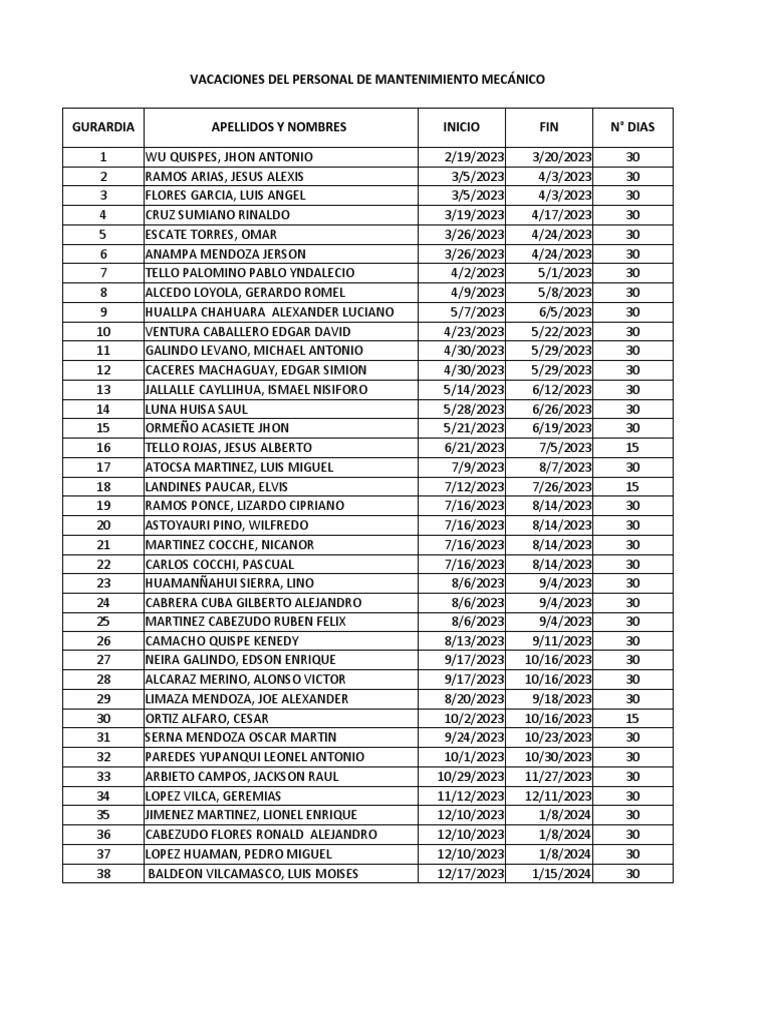 VACACIONES DEL PERSONAL DE MANTENIMIENTO MECÁNICO

| GURARDIA | APELLIDOS Y NOMBRES | INICIO | FIN | N° DIAS |
|---|---|---|---|---|
| 1 | WU QUISPES, JHON ANTONIO | 2/19/2023 | 3/20/2023 | 30 |
| 2 | RAMOS ARIAS, JESUS ALEXIS | 3/5/2023 | 4/3/2023 | 30 |
| 3 | FLORES GARCIA, LUIS ANGEL | 3/5/2023 | 4/3/2023 | 30 |
| 4 | CRUZ SUMIANO RINALDO | 3/19/2023 | 4/17/2023 | 30 |
| 5 | ESCATE TORRES, OMAR | 3/26/2023 | 4/24/2023 | 30 |
| 6 | ANAMPA MENDOZA JERSON | 3/26/2023 | 4/24/2023 | 30 |
| 7 | TELLO PALOMINO PABLO YNDALECIO | 4/2/2023 | 5/1/2023 | 30 |
| 8 | ALCEDO LOYOLA, GERARDO ROMEL | 4/9/2023 | 5/8/2023 | 30 |
| 9 | HUALLPA CHAHUARA ALEXANDER LUCIANO | 5/7/2023 | 6/5/2023 | 30 |
| 10 | VENTURA CABALLERO EDGAR DAVID | 4/23/2023 | 5/22/2023 | 30 |
| 11 | GALINDO LEVANO, MICHAEL ANTONIO | 4/30/2023 | 5/29/2023 | 30 |
| 12 | CACERES MACHAGUAY, EDGAR SIMION | 4/30/2023 | 5/29/2023 | 30 |
| 13 | JALLALLE CAYLLIHUA, ISMAEL NISIFORO | 5/14/2023 | 6/12/2023 | 30 |
| 14 | LUNA HUISA SAUL | 5/28/2023 | 6/26/2023 | 30 |
| 15 | ORMEÑO ACASIETE JHON | 5/21/2023 | 6/19/2023 | 30 |
| 16 | TELLO ROJAS, JESUS ALBERTO | 6/21/2023 | 7/5/2023 | 15 |
| 17 | ATOCSA MARTINEZ, LUIS MIGUEL | 7/9/2023 | 8/7/2023 | 30 |
| 18 | LANDINES PAUCAR, ELVIS | 7/12/2023 | 7/26/2023 | 15 |
| 19 | RAMOS PONCE, LIZARDO CIPRIANO | 7/16/2023 | 8/14/2023 | 30 |
| 20 | ASTOYAURI PINO, WILFREDO | 7/16/2023 | 8/14/2023 | 30 |
| 21 | MARTINEZ COCCHE, NICANOR | 7/16/2023 | 8/14/2023 | 30 |
| 22 | CARLOS COCCHI, PASCUAL | 7/16/2023 | 8/14/2023 | 30 |
| 23 | HUAMANÑAHUI SIERRA, LINO | 8/6/2023 | 9/4/2023 | 30 |
| 24 | CABRERA CUBA GILBERTO ALEJANDRO | 8/6/2023 | 9/4/2023 | 30 |
| 25 | MARTINEZ CABEZUDO RUBEN FELIX | 8/6/2023 | 9/4/2023 | 30 |
| 26 | CAMACHO QUISPE KENEDY | 8/13/2023 | 9/11/2023 | 30 |
| 27 | NEIRA GALINDO, EDSON ENRIQUE | 9/17/2023 | 10/16/2023 | 30 |
| 28 | ALCARAZ MERINO, ALONSO VICTOR | 9/17/2023 | 10/16/2023 | 30 |
| 29 | LIMAZA MENDOZA, JOE ALEXANDER | 8/20/2023 | 9/18/2023 | 30 |
| 30 | ORTIZ ALFARO, CESAR | 10/2/2023 | 10/16/2023 | 15 |
| 31 | SERNA MENDOZA OSCAR MARTIN | 9/24/2023 | 10/23/2023 | 30 |
| 32 | PAREDES YUPANQUI LEONEL ANTONIO | 10/1/2023 | 10/30/2023 | 30 |
| 33 | ARBIETO CAMPOS, JACKSON RAUL | 10/29/2023 | 11/27/2023 | 30 |
| 34 | LOPEZ VILCA, GEREMIAS | 11/12/2023 | 12/11/2023 | 30 |
| 35 | JIMENEZ MARTINEZ, LIONEL ENRIQUE | 12/10/2023 | 1/8/2024 | 30 |
| 36 | CABEZUDO FLORES RONALD ALEJANDRO | 12/10/2023 | 1/8/2024 | 30 |
| 37 | LOPEZ HUAMAN, PEDRO MIGUEL | 12/10/2023 | 1/8/2024 | 30 |
| 38 | BALDEON VILCAMASCO, LUIS MOISES | 12/17/2023 | 1/15/2024 | 30 |